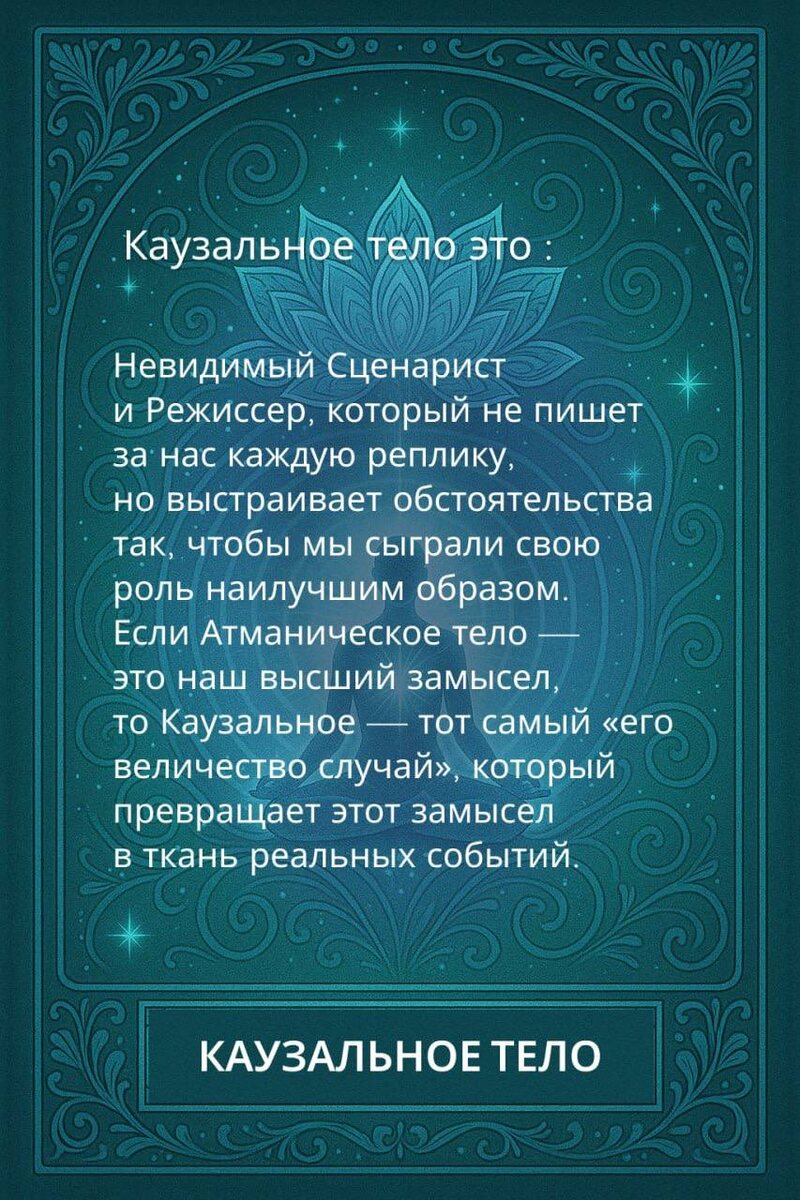 Каузальное тело это :

Невидимый Сценарист и Режиссер, который не пишет за нас каждую реплику, но выстраивает обстоятельства так, чтобы мы сыграли свою роль наилучшим образом. Если Атманическое тело — это наш высший замысел, то Каузальное — тот самый «его величество случай», который превращает этот замысел в ткань реальных событий.

КАУЗАЛЬНОЕ ТЕЛО